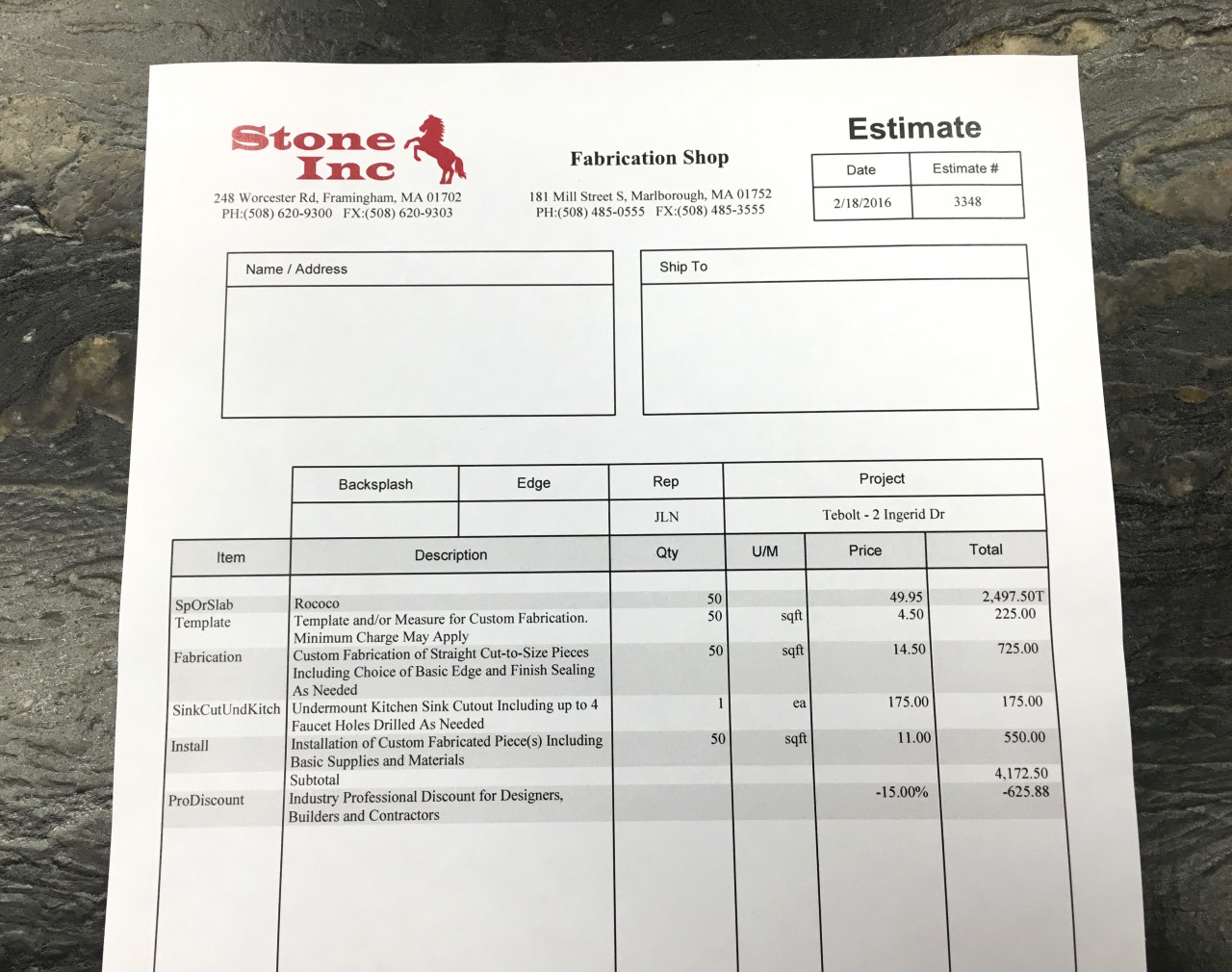 Stone Inc

248 Worcester Rd, Framingham, MA 01702
PH:(508) 620-9300 FX:(508) 620-9303

Fabrication Shop

181 Mill Street S, Marlborough, MA 01752
PH:(508) 485-0555 FX:(508) 485-3555

Estimate

| Date | Estimate # |
|---|---|
| 2/18/2016 | 3348 |

Name / Address

Ship To

| Backsplash | Edge | Rep | Project |
|---|---|---|---|
| | | JLN | Tebolt - 2 Ingerid Dr |

| Item | Description | Qty | U/M | Price | Total |
|---|---|---|---|---|---|
| SpOrSlab | Rococo | 50 | | 49.95 | 2,497.50T |
| Template | Template and/or Measure for Custom Fabrication. Minimum Charge May Apply | 50 | sqft | 4.50 | 225.00 |
| Fabrication | Custom Fabrication of Straight Cut-to-Size Pieces Including Choice of Basic Edge and Finish Sealing As Needed | 50 | sqft | 14.50 | 725.00 |
| SinkCutUndKitch | Undermount Kitchen Sink Cutout Including up to 4 Faucet Holes Drilled As Needed | 1 | ea | 175.00 | 175.00 |
| Install | Installation of Custom Fabricated Piece(s) Including Basic Supplies and Materials | 50 | sqft | 11.00 | 550.00 |
| | Subtotal | | | | 4,172.50 |
| ProDiscount | Industry Professional Discount for Designers, Builders and Contractors | | | -15.00% | -625.88 |